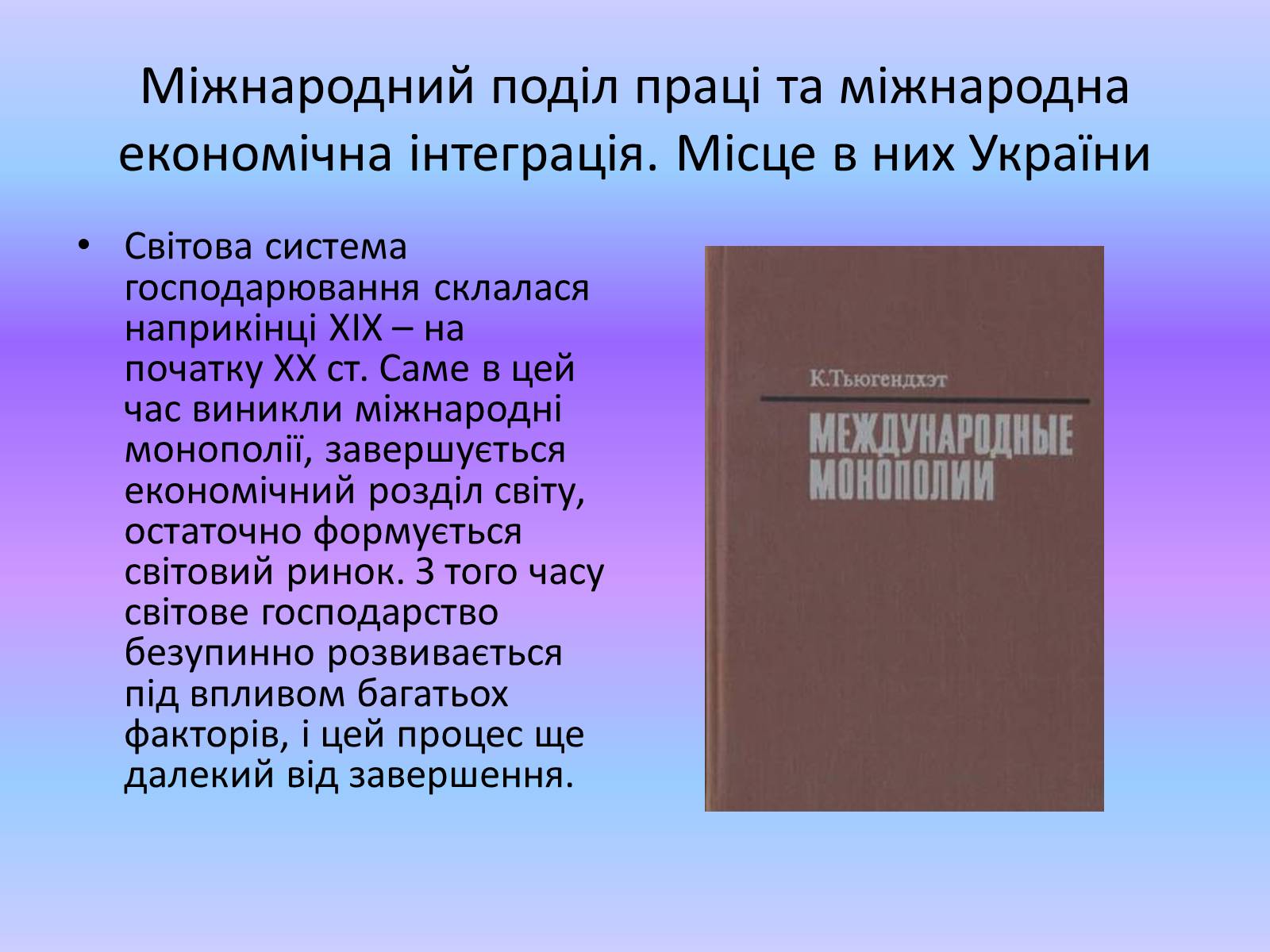 Міжнародний поділ праці та міжнародна економічна інтеграція. Місце в них України

• Світова система господарювання склалася наприкінці XIX – на початку XX ст. Саме в цей час виникли міжнародні монополії, завершується економічний розділ світу, остаточно формується світовий ринок. З того часу світове господарство безупинно розвивається під впливом багатьох факторів, і цей процес ще далекий від завершення.

К.Тьюгендхэт

МЕЖДУНАРОДНЫЕ МОНОПОЛИИ